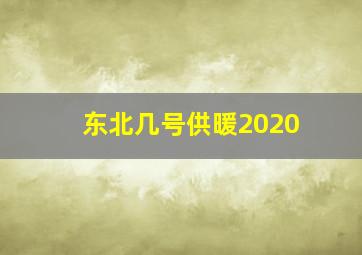 东北几号供暖2020